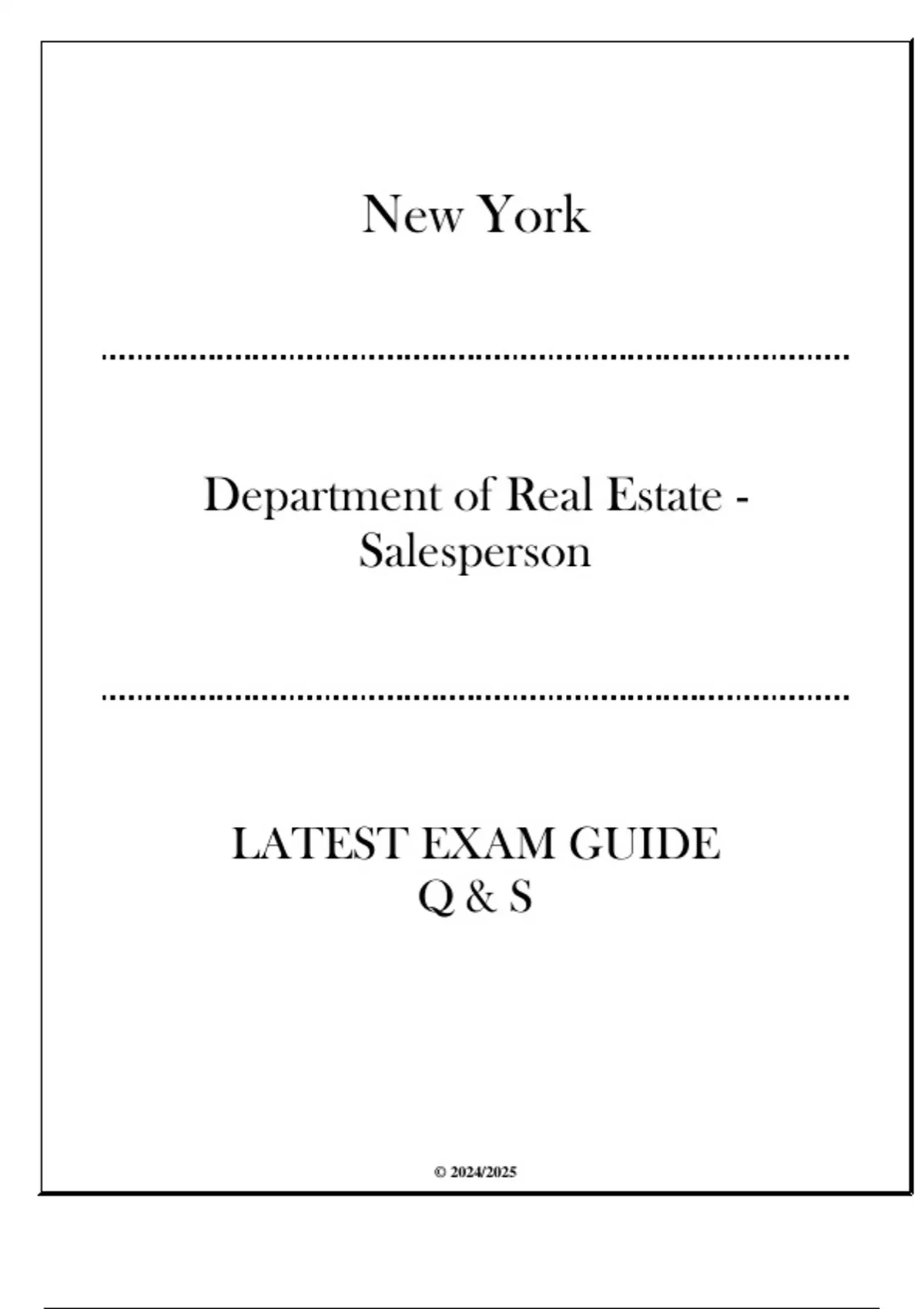 New York

Department of Real Estate - Salesperson

LATEST EXAM GUIDE
Q & S

© 2024/2025